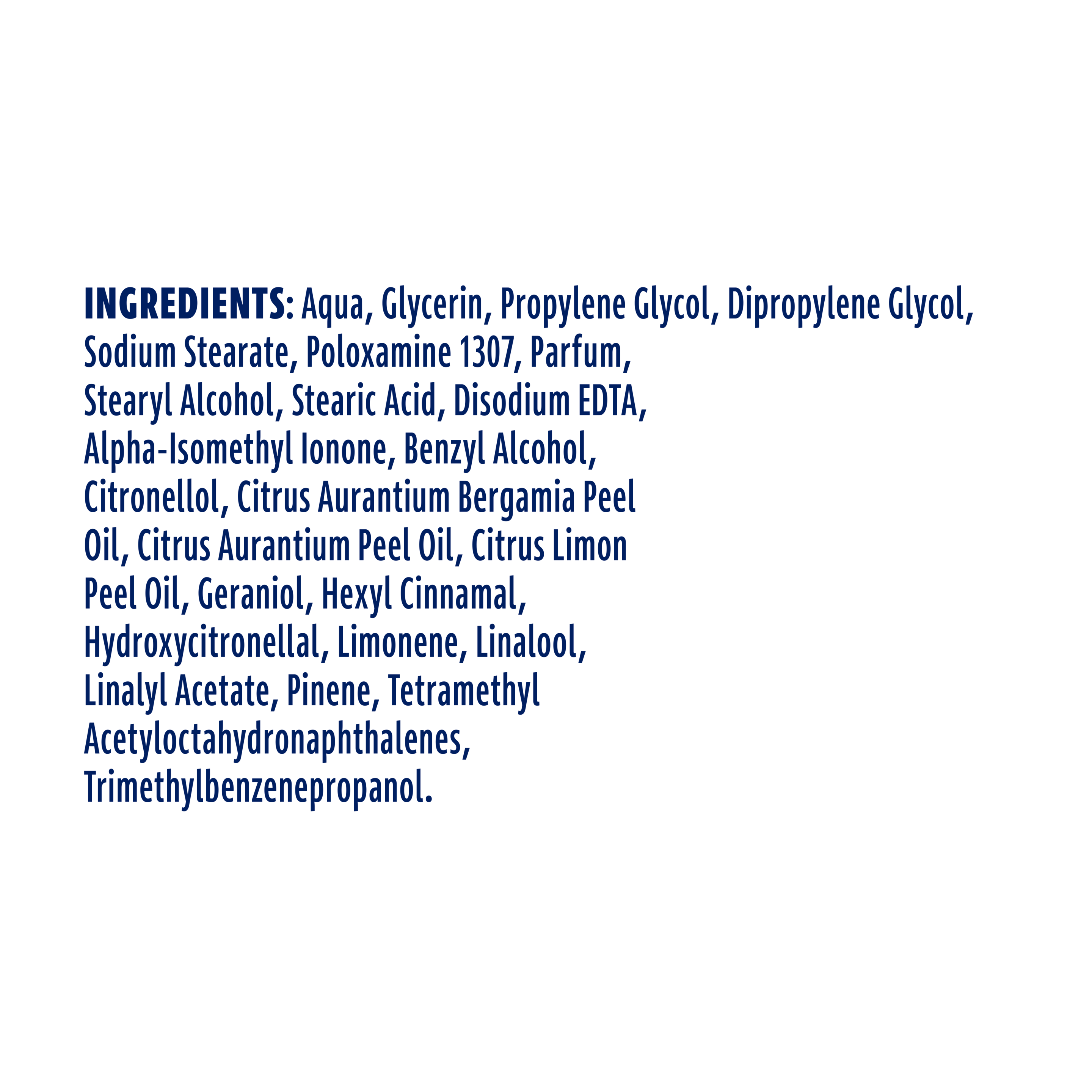 INGREDIENTS: Aqua, Glycerin, Propylene Glycol, Dipropylene Glycol, Sodium Stearate, Poloxamine 1307, Parfum, Stearyl Alcohol, Stearic Acid, Disodium EDTA, Alpha-Isomethyl Ionone, Benzyl Alcohol, Citronellol, Citrus Aurantium Bergamia Peel Oil, Citrus Aurantium Peel Oil, Citrus Limon Peel Oil, Geraniol, Hexyl Cinnamal, Hydroxycitronellal, Limonene, Linalool, Linalyl Acetate, Pinene, Tetramethyl Acetyloctahydronaphthalenes, Trimethylbenzenepropanol.